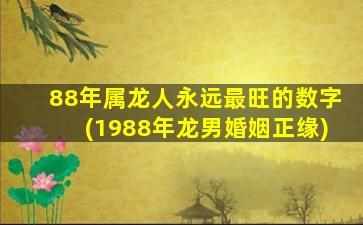 88年属龙人永远最旺的数字
(1988年龙男婚姻正缘)